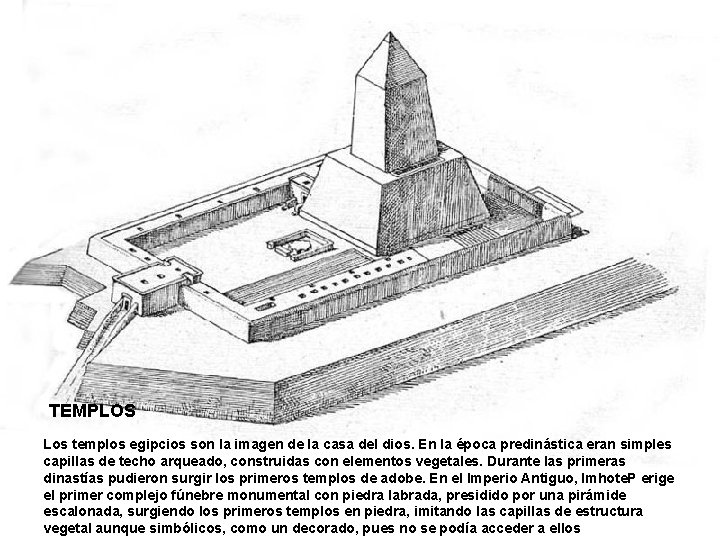 TEMPLOS

Los templos egipcios son la imagen de la casa del dios. En la época predinástica eran simples capillas de techo arqueado, construidas con elementos vegetales. Durante las primeras dinastías pudieron surgir los primeros templos de adobe. En el Imperio Antiguo, ImhoteP erige el primer complejo fúnebre monumental con piedra labrada, presidido por una pirámide escalonada, surgiendo los primeros templos en piedra, imitando las capillas de estructura vegetal aunque simbólicos, como un decorado, pues no se podía acceder a ellos